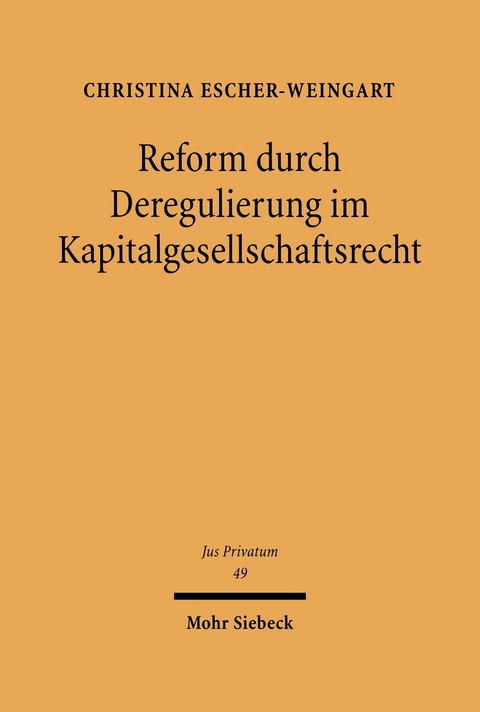 CHRISTINA ESCHER-WEINGART

Reform durch Deregulierung im Kapitalgesellschaftsrecht

Jus Privatum
49

Mohr Siebeck